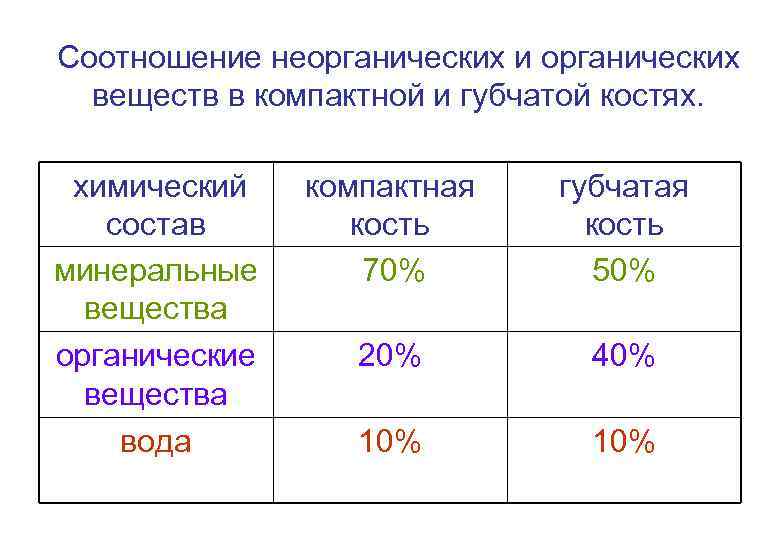 Соотношение неорганических и органических веществ в компактной и губчатой костях.

| химический состав | компактная кость | губчатая кость |
|---|---|---|
| минеральные вещества | 70% | 50% |
| органические вещества | 20% | 40% |
| вода | 10% | 10% |